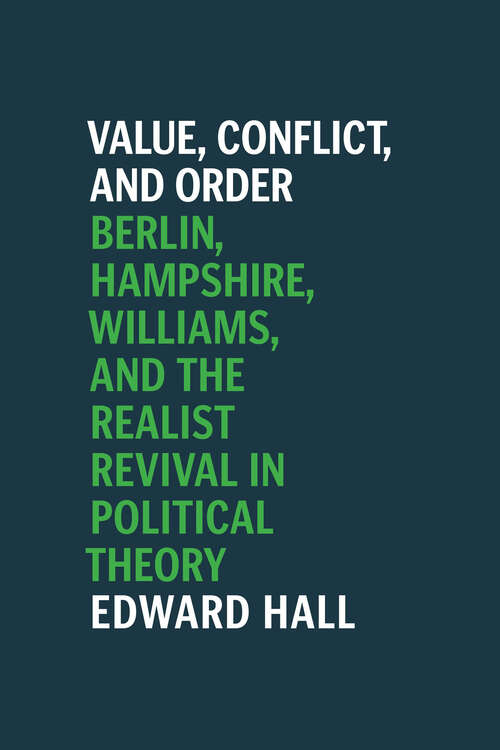 VALUE, CONFLICT, AND ORDER

BERLIN, HAMPSHIRE, WILLIAMS, AND THE REALIST REVIVAL IN POLITICAL THEORY

EDWARD HALL